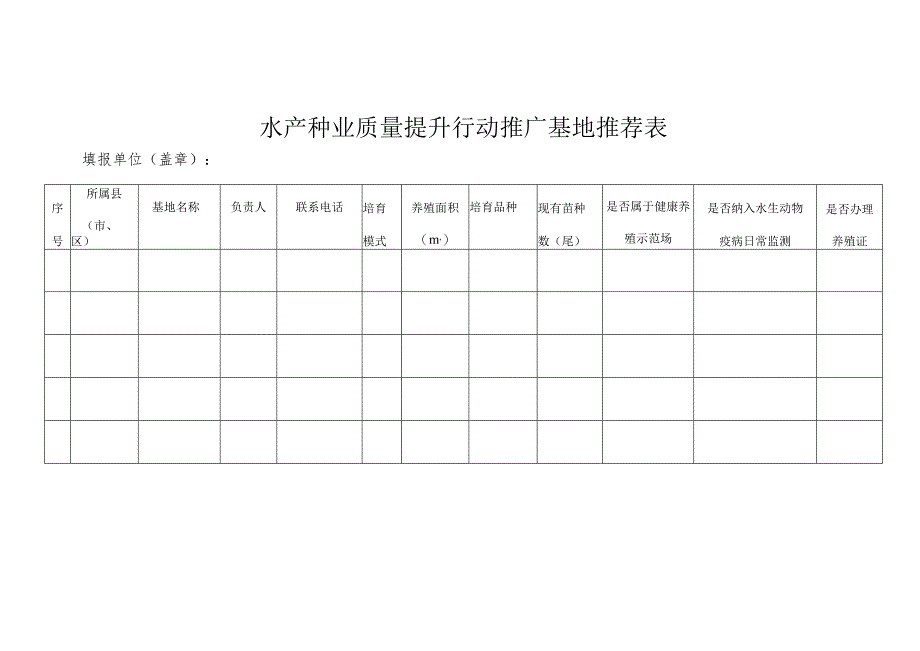 水产种业质量提升行动推广基地推荐表

填报单位（盖章）：

| 序号 | 所属县（市、区） | 基地名称 | 负责人 | 联系电话 | 培育模式 | 养殖面积（m·） | 培育品种 | 现有苗种数（尾） | 是否属于健康养殖示范场 | 是否纳入水生动物疫病日常监测 | 是否办理养殖证 |
|---|---|---|---|---|---|---|---|---|---|---|---|
| | | | | | | | | | | | |
| | | | | | | | | | | | |
| | | | | | | | | | | | |
| | | | | | | | | | | | |
| | | | | | | | | | | | |